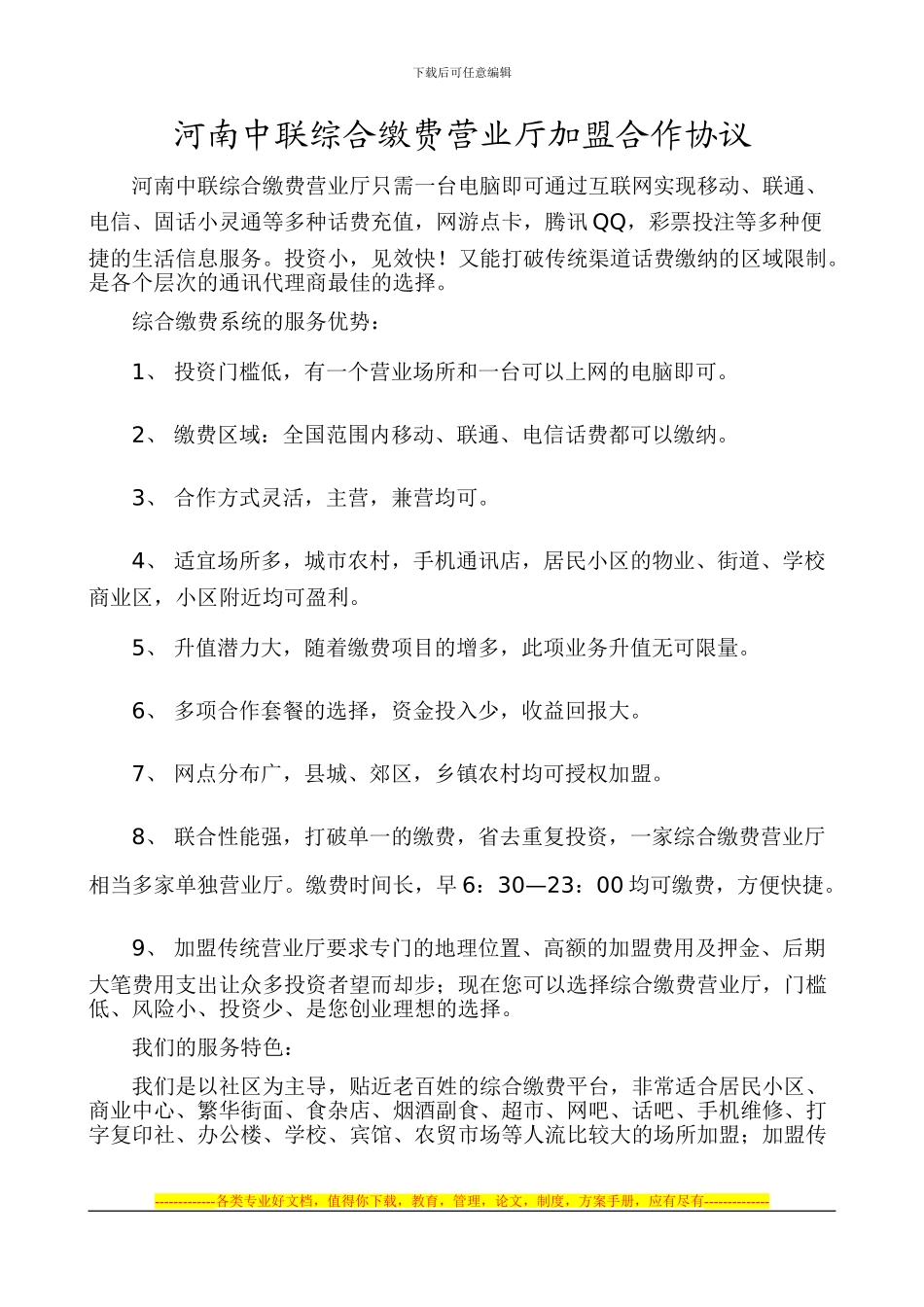 下载后可任意编辑

河南中联综合缴费营业厅加盟合作协议

河南中联综合缴费营业厅只需一台电脑即可通过互联网实现移动、联通、电信、固话小灵通等多种话费充值，网游点卡，腾讯QQ，彩票投注等多种便捷的生活信息服务。投资小，见效快！又能打破传统渠道话费缴纳的区域限制。是各个层次的通讯代理商最佳的选择。

综合缴费系统的服务优势：

1、 投资门槛低，有一个营业场所和一台可以上网的电脑即可。

2、 缴费区域：全国范围内移动、联通、电信话费都可以缴纳。

3、 合作方式灵活，主营，兼营均可。

4、 适宜场所多，城市农村，手机通讯店，居民小区的物业、街道、学校商业区，小区附近均可盈利。

5、 升值潜力大，随着缴费项目的增多，此项业务升值无可限量。

6、 多项合作套餐的选择，资金投入少，收益回报大。

7、 网点分布广，县城、郊区，乡镇农村均可授权加盟。

8、 联合性能强，打破单一的缴费，省去重复投资，一家综合缴费营业厅相当多家单独营业厅。缴费时间长，早6：30—23：00均可缴费，方便快捷。

9、 加盟传统营业厅要求专门的地理位置、高额的加盟费用及押金、后期大笔费用支出让众多投资者望而却步；现在您可以选择综合缴费营业厅，门槛低、风险小、投资少、是您创业理想的选择。

我们的服务特色：

我们是以社区为主导，贴近老百姓的综合缴费平台，非常适合居民小区、商业中心、繁华街面、食杂店、烟酒副食、超市、网吧、话吧、手机维修、打字复印社、办公楼、学校、宾馆、农贸市场等人流比较大的场所加盟；加盟传

-------------各类专业好文档，值得你下载，教育，管理，论文，制度，方案手册，应有尽有--------------